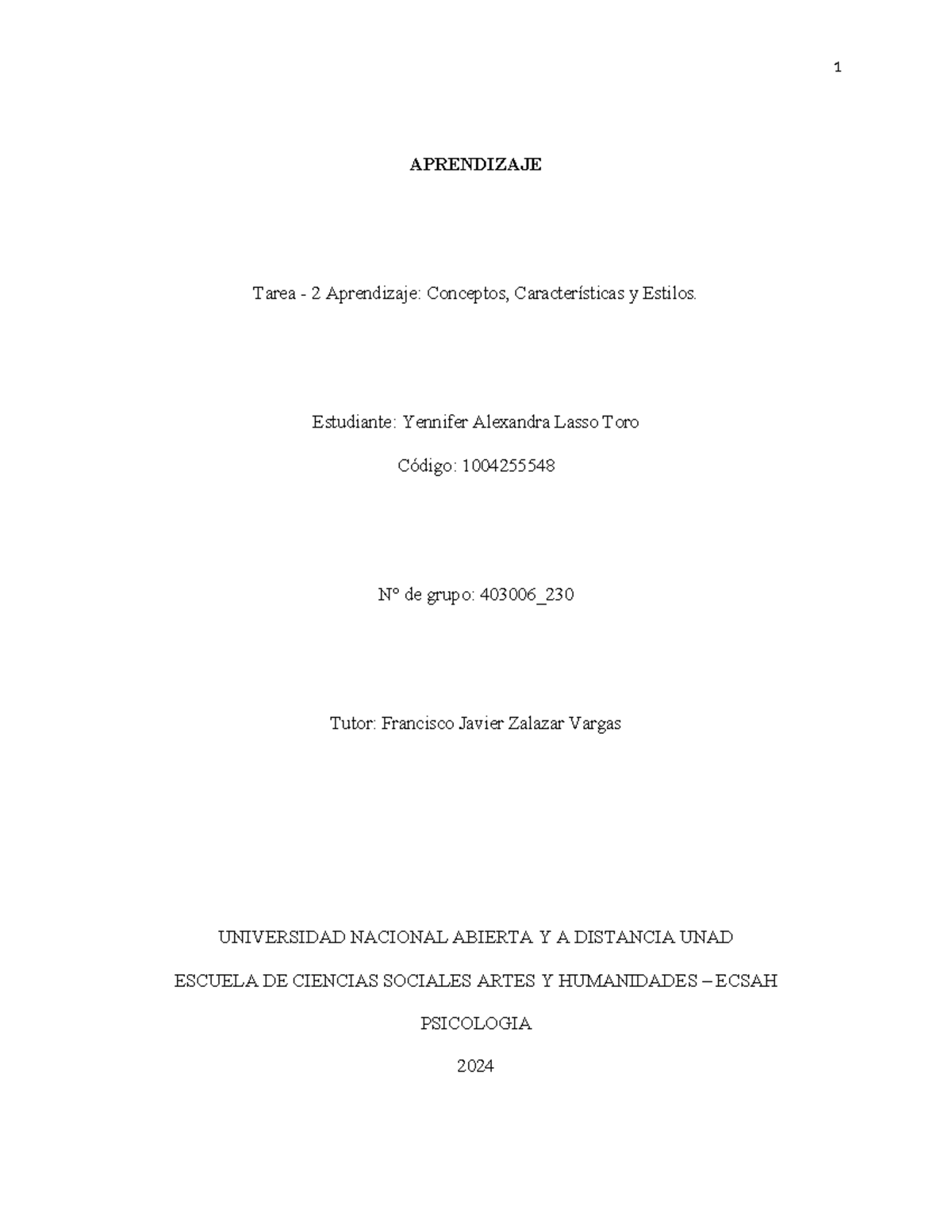 1

APRENDIZAJE

Tarea - 2 Aprendizaje: Conceptos, Características y Estilos.

Estudiante: Yennifer Alexandra Lasso Toro

Código: 1004255548

N° de grupo: 403006_230

Tutor: Francisco Javier Zalazar Vargas

UNIVERSIDAD NACIONAL ABIERTA Y A DISTANCIA UNAD

ESCUELA DE CIENCIAS SOCIALES ARTES Y HUMANIDADES – ECSAH

PSICOLOGIA

2024